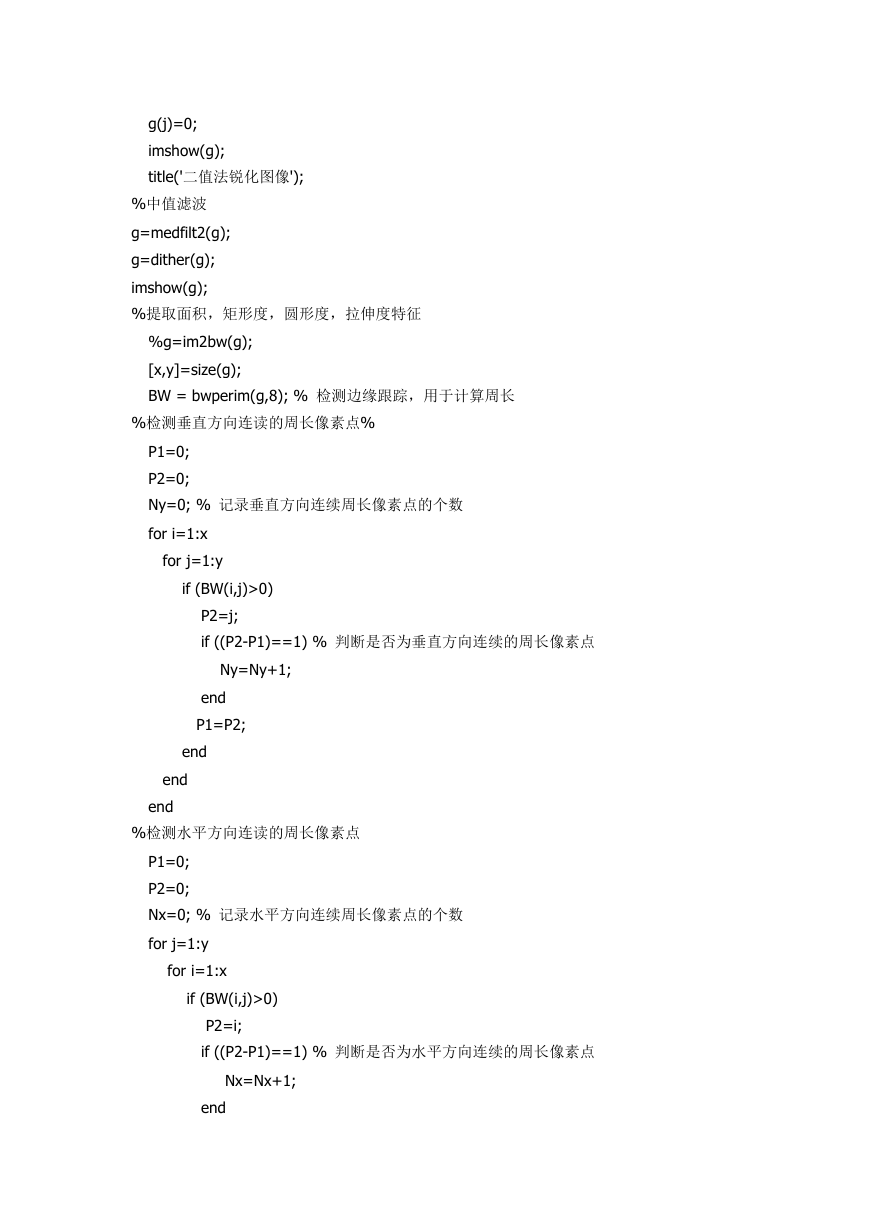 g(j)=0;
imshow(g);
title('二值法锐化图像');
%中值滤波
g=medfilt2(g);
g=dither(g);
imshow(g);
%提取面积，矩形度，圆形度，拉伸度特征
%g=im2bw(g);
[x,y]=size(g);
BW = bwperim(g,8); % 检测边缘跟踪，用于计算周长
%检测垂直方向连读的周长像素点%
P1=0;
P2=0;
Ny=0; % 记录垂直方向连续周长像素点的个数
for i=1:x
for j=1:y
if (BW(i,j)>0)
P2=j;
if ((P2-P1)==1) % 判断是否为垂直方向连续的周长像素点
Ny=Ny+1;
end
P1=P2;
end
end
end
%检测水平方向连读的周长像素点
P1=0;
P2=0;
Nx=0; % 记录水平方向连续周长像素点的个数
for j=1:y
for i=1:x
if (BW(i,j)>0)
P2=i;
if ((P2-P1)==1) % 判断是否为水平方向连续的周长像素点
Nx=Nx+1;
end